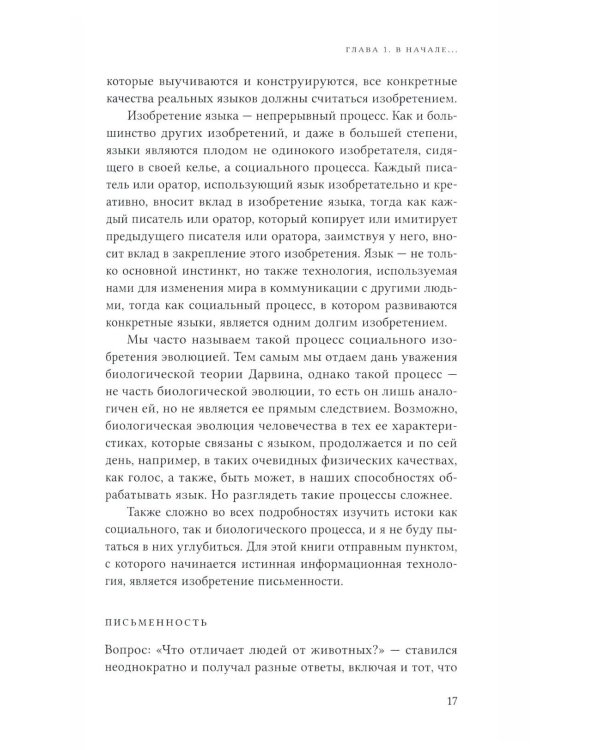 ГЛАВА 1. В НАЧАЛЕ...

которые выучиваются и конструируются, все конкретные качества реальных языков должны считаться изобретением.

Изобретение языка — непрерывный процесс. Как и большинство других изобретений, и даже в большей степени, языки являются плодом не одинокого изобретателя, сидящего в своей келье, а социального процесса. Каждый писатель или оратор, использующий язык изобретательно и креативно, вносит вклад в изобретение языка, тогда как каждый писатель или оратор, который копирует или имитирует предыдущего писателя или оратора, заимствуя у него, вносит вклад в закрепление этого изобретения. Язык — не только основной инстинкт, но также технология, используемая нами для изменения мира в коммуникации с другими людьми, тогда как социальный процесс, в котором развиваются конкретные языки, является одним долгим изобретением.

Мы часто называем такой процесс социального изобретения эволюцией. Тем самым мы отдаем дань уважения биологической теории Дарвина, однако такой процесс — не часть биологической эволюции, то есть он лишь аналогичен ей, но не является ее прямым следствием. Возможно, биологическая эволюция человечества в тех ее характеристиках, которые связаны с языком, продолжается и по сей день, например, в таких очевидных физических качествах, как голос, а также, быть может, в наших способностях обрабатывать язык. Но разглядеть такие процессы сложнее.

Также сложно во всех подробностях изучить истоки как социального, так и биологического процесса, и я не буду пытаться в них углубиться. Для этой книги отправным пунктом, с которого начинается истинная информационная технология, является изобретение письменности.

ПИСЬМЕННОСТЬ

Вопрос: «Что отличает людей от животных?» — ставился неоднократно и получал разные ответы, включая и тот, что

17